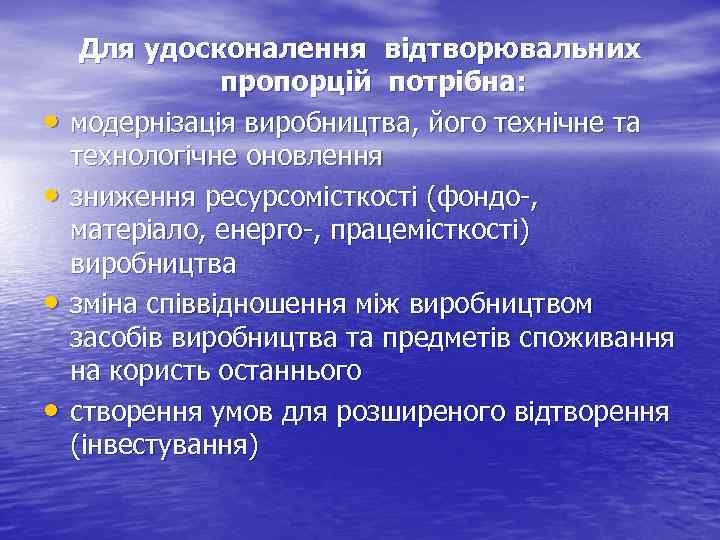 Для удосконалення відтворювальних пропорцій потрібна:

• модернізація виробництва, його технічне та технологічне оновлення

• зниження ресурсомісткості (фондо-, матеріало, енерго-, працемісткості) виробництва

• зміна співвідношення між виробництвом засобів виробництва та предметів споживання на користь останнього

• створення умов для розширеного відтворення (інвестування)